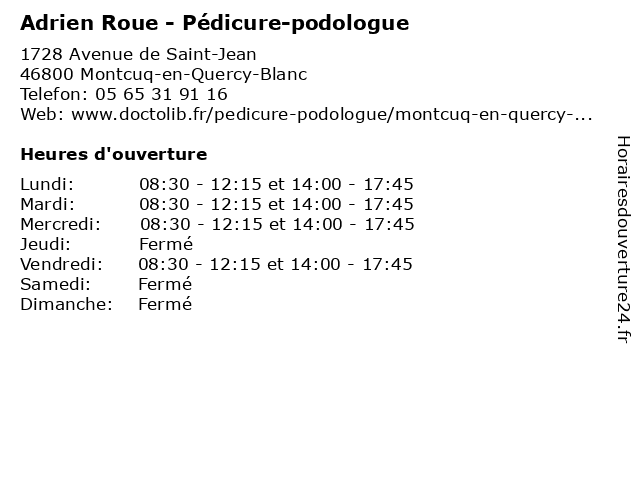 Adrien Roue - Pédicure-podologue

1728 Avenue de Saint-Jean
46800 Montcuq-en-Quercy-Blanc
Telefon: 05 65 31 91 16
Web: www.doctolib.fr/pedicure-podologue/montcuq-en-quercy-...

Heures d'ouverture

Lundi: 08:30 - 12:15 et 14:00 - 17:45
Mardi: 08:30 - 12:15 et 14:00 - 17:45
Mercredi: 08:30 - 12:15 et 14:00 - 17:45
Jeudi: Fermé
Vendredi: 08:30 - 12:15 et 14:00 - 17:45
Samedi: Fermé
Dimanche: Fermé

Horairesdouverture24.fr